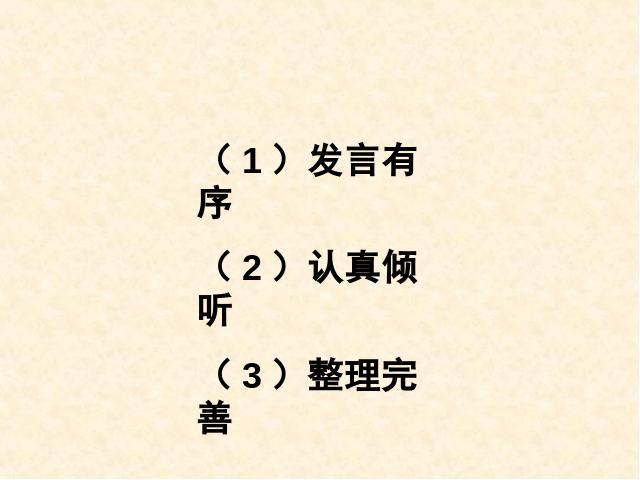 （1）发言有序

（2）认真倾听

（3）整理完善